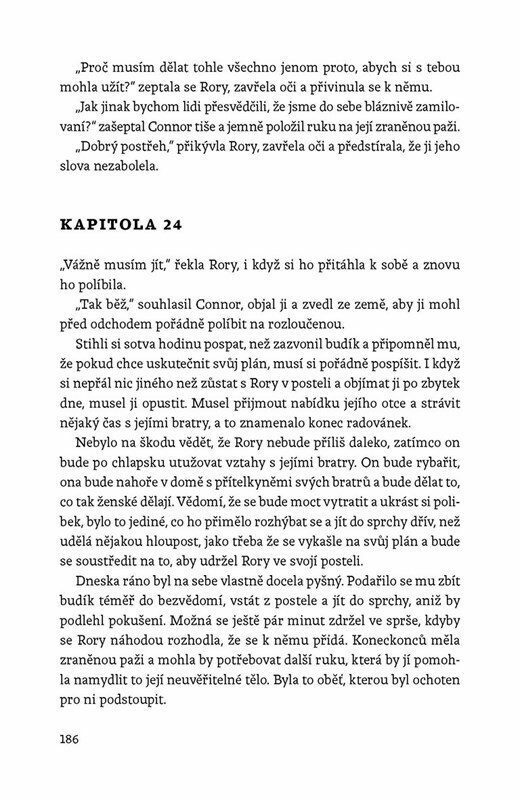 „Proč musím dělat tohle všechno jenom proto, abych si s tebou mohla užít?" zeptala se Rory, zavřela oči a přivinula se k němu.

„Jak jinak bychom lidi přesvědčili, že jsme do sebe bláznivě zamilovaní?" zašeptal Connor tiše a jemně položil ruku na její zraněnou paži.

„Dobrý postřeh," přikývla Rory, zavřela oči a předstírala, že ji jeho slova nezabolela.

KAPITOLA 24

„Vážně musím jít," řekla Rory, i když si ho přitáhla k sobě a znovu ho políbila.

„Tak běž," souhlasil Connor, objal ji a zvedl ze země, aby ji mohl před odchodem pořádně políbit na rozloučenou.

Stihli si sotva hodinu pospat, než zazvonil budík a připomněl mu, že pokud chce uskutečnit svůj plán, musí si pořádně pospíšit. I když si nepřál nic jiného než zůstat s Rory v posteli a objímat ji po zbytek dne, musel ji opustit. Musel přijmout nabídku jejího otce a strávit nějaký čas s jejími bratry, a to znamenalo konec radovánek.

Nebylo na škodu vědět, že Rory nebude příliš daleko, zatímco on bude po chlapsku utužovat vztahy s jejími bratry. On bude rybařit, ona bude nahoře v domě s přítelkyněmi svých bratrů a bude dělat to, co tak ženské dělají. Vědomí, že se bude moct vytratit a ukrást si polibek, bylo to jediné, co ho přimělo rozhýbat se a jít do sprchy dřív, než udělá nějakou hloupost, jako třeba že se vykašle na svůj plán a bude se soustředit na to, aby udržel Rory ve svojí posteli.

Dneska ráno byl na sebe vlastně docela pyšný. Podařilo se mu zbít budík téměř do bezvědomí, vstát z postele a jít do sprchy, aniž by podlehl pokušení. Možná se ještě pár minut zdržel ve sprše, kdyby se Rory náhodou rozhodla, že se k němu přidá. Koneckonců měla zraněnou paži a mohla by potřebovat další ruku, která by jí pomohla namydlit to její neuvěřitelné tělo. Byla to oběť, kterou byl ochoten pro ni podstoupit.

186